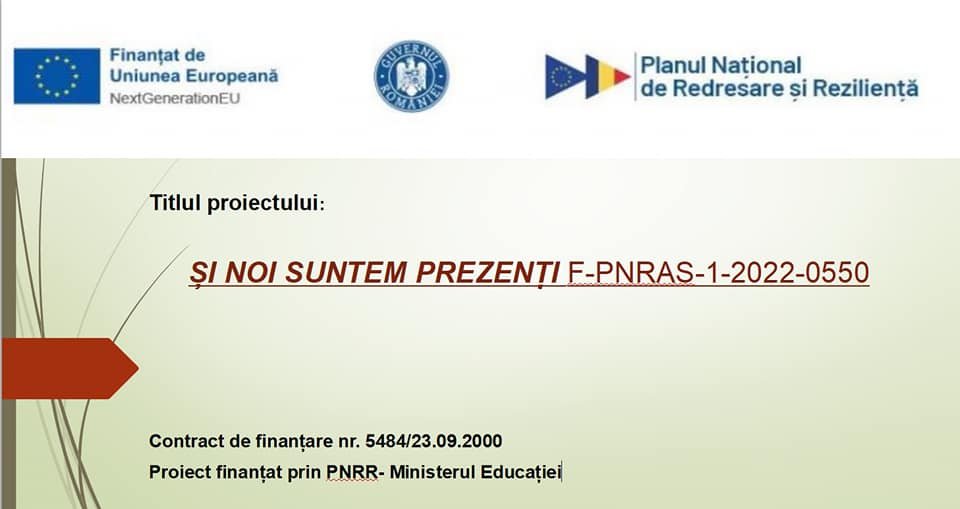 Finanțat de
Uniunea Europeană
NextGenerationEU

GUVERNUL ROMÂNIEI

Planul Național
de Redresare și Reziliență

Titlul proiectului:

ȘI NOI SUNTEM PREZENȚI F-PNRAS-1-2022-0550

Contract de finanțare nr. 5484/23.09.2000
Proiect finanțat prin PNRR- Ministerul Educației